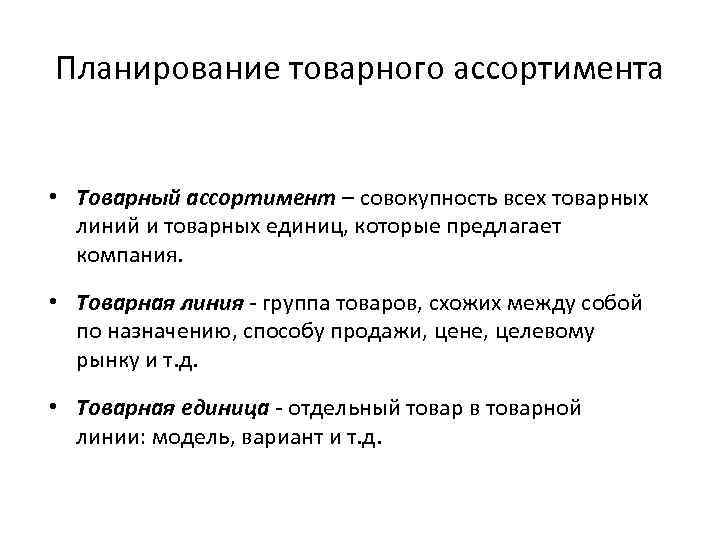 Планирование товарного ассортимента

• Товарный ассортимент – совокупность всех товарных линий и товарных единиц, которые предлагает компания.

• Товарная линия - группа товаров, схожих между собой по назначению, способу продажи, цене, целевому рынку и т.д.

• Товарная единица - отдельный товар в товарной линии: модель, вариант и т.д.